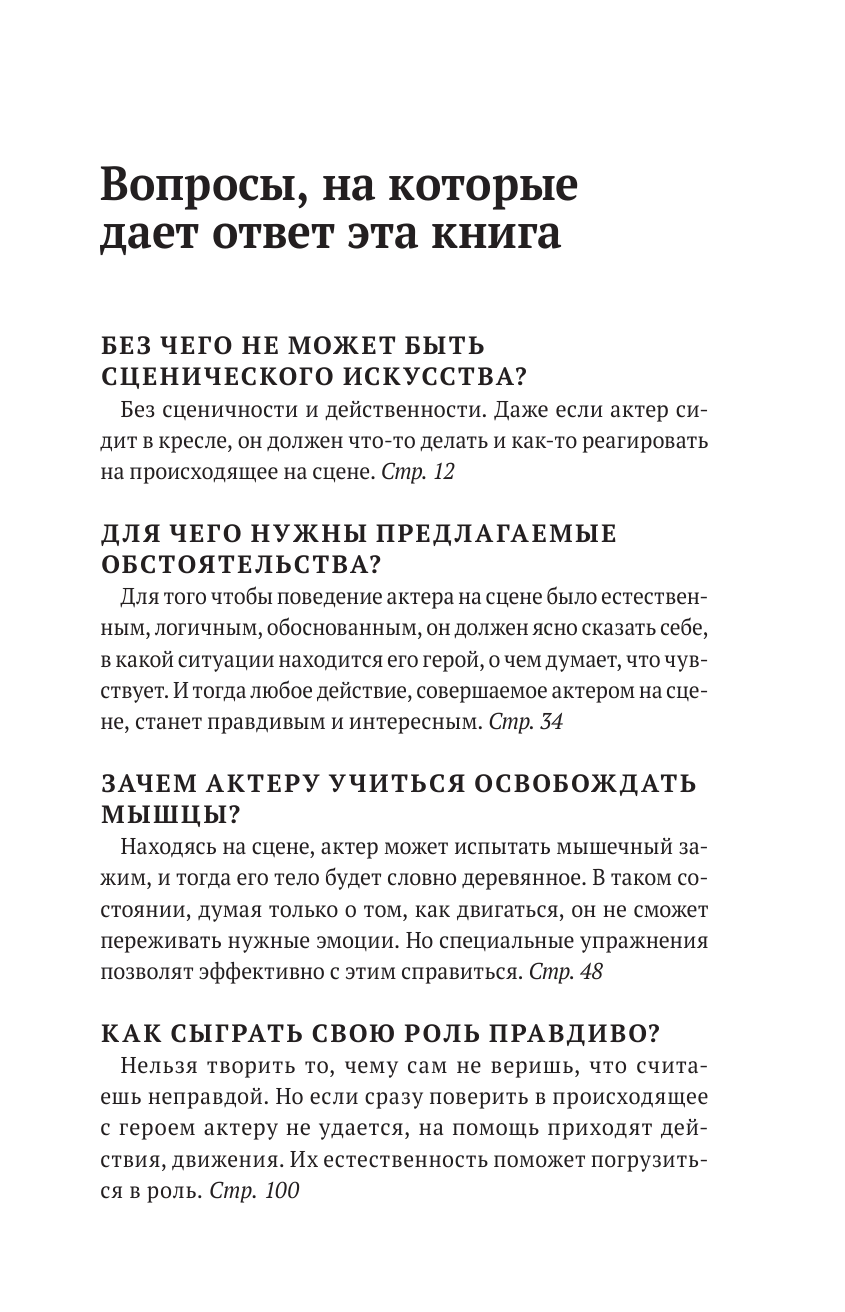 Вопросы, на которые дает ответ эта книга

БЕЗ ЧЕГО НЕ МОЖЕТ БЫТЬ СЦЕНИЧЕСКОГО ИСКУССТВА?

Без сценичности и действенности. Даже если актер сидит в кресле, он должен что-то делать и как-то реагировать на происходящее на сцене. Стр. 12

ДЛЯ ЧЕГО НУЖНЫ ПРЕДЛАГАЕМЫЕ ОБСТОЯТЕЛЬСТВА?

Для того чтобы поведение актера на сцене было естественным, логичным, обоснованным, он должен ясно сказать себе, в какой ситуации находится его герой, о чем думает, что чувствует. И тогда любое действие, совершаемое актером на сцене, станет правдивым и интересным. Стр. 34

ЗАЧЕМ АКТЕРУ УЧИТЬСЯ ОСВОБОЖДАТЬ МЫШЦЫ?

Находясь на сцене, актер может испытать мышечный зажим, и тогда его тело будет словно деревянное. В таком состоянии, думая только о том, как двигаться, он не сможет переживать нужные эмоции. Но специальные упражнения позволят эффективно с этим справиться. Стр. 48

КАК СЫГРАТЬ СВОЮ РОЛЬ ПРАВДИВО?

Нельзя творить то, чему сам не веришь, что считаешь неправдой. Но если сразу поверить в происходящее с героем актеру не удается, на помощь приходят действия, движения. Их естественность поможет погрузиться в роль. Стр. 100